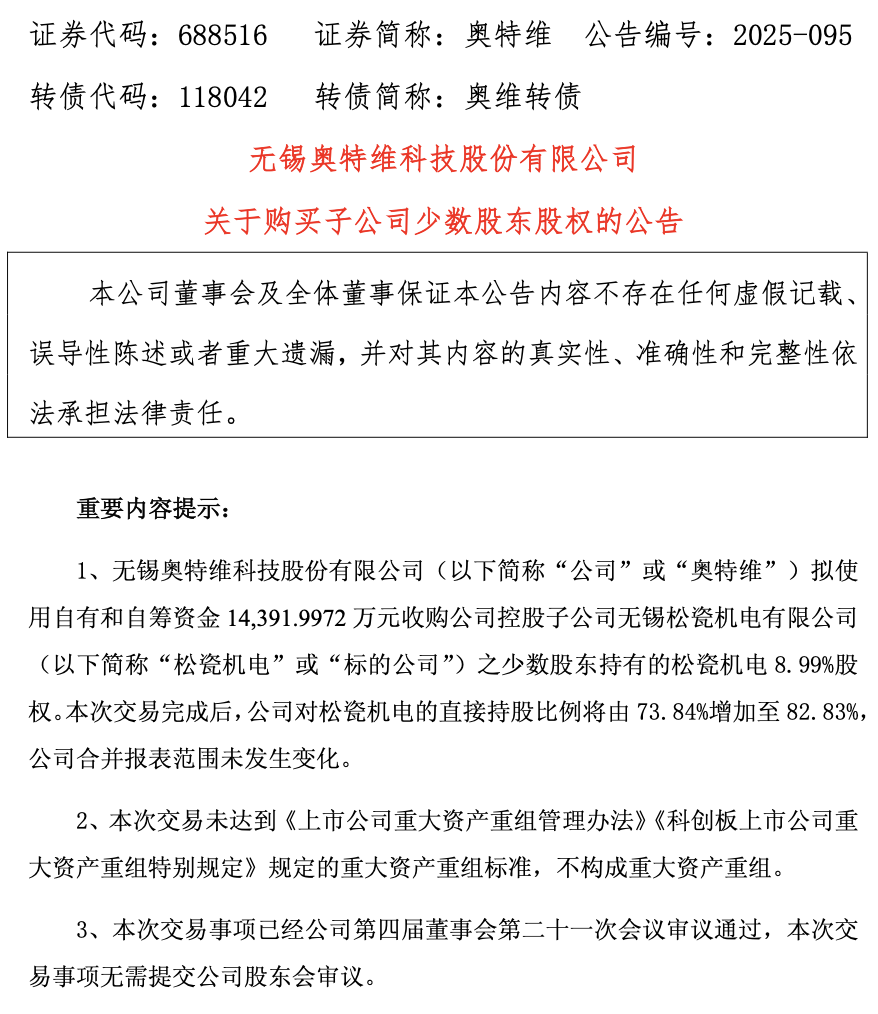 证券代码：688516　　证券简称：奥特维　　公告编号：2025-095

转债代码：118042　　转债简称：奥维转债

无锡奥特维科技股份有限公司

关于购买子公司少数股东股权的公告

本公司董事会及全体董事保证本公告内容不存在任何虚假记载、误导性陈述或者重大遗漏，并对其内容的真实性、准确性和完整性依法承担法律责任。

重要内容提示：

1、无锡奥特维科技股份有限公司（以下简称“公司”或“奥特维”）拟使用自有和自筹资金 14,391.9972 万元收购公司控股子公司无锡松瓷机电有限公司（以下简称“松瓷机电”或“标的公司”）之少数股东持有的松瓷机电 8.99%股权。本次交易完成后，公司对松瓷机电的直接持股比例将由 73.84%增加至 82.83%，公司合并报表范围未发生变化。

2、本次交易未达到《上市公司重大资产重组管理办法》《科创板上市公司重大资产重组特别规定》规定的重大资产重组标准，不构成重大资产重组。

3、本次交易事项已经公司第四届董事会第二十一次会议审议通过，本次交易事项无需提交公司股东会审议。